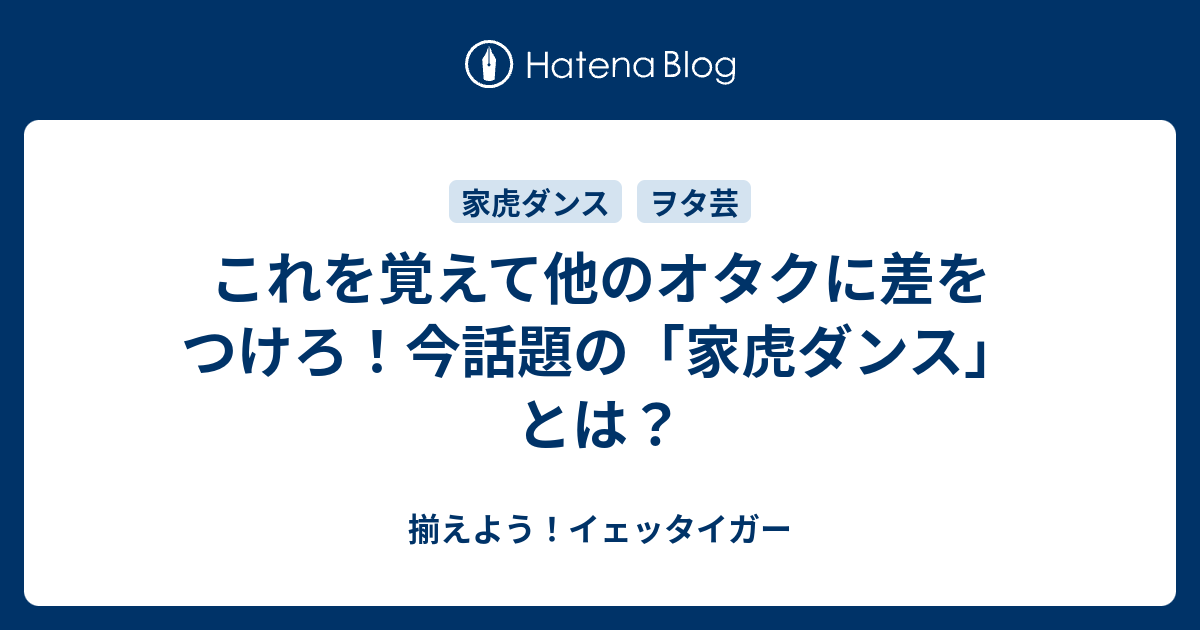 Hatena Blog

家虎ダンス ヲタ芸

これを覚えて他のオタクに差をつけろ！今話題の「家虎ダンス」とは？

揃えよう！イェッタイガー